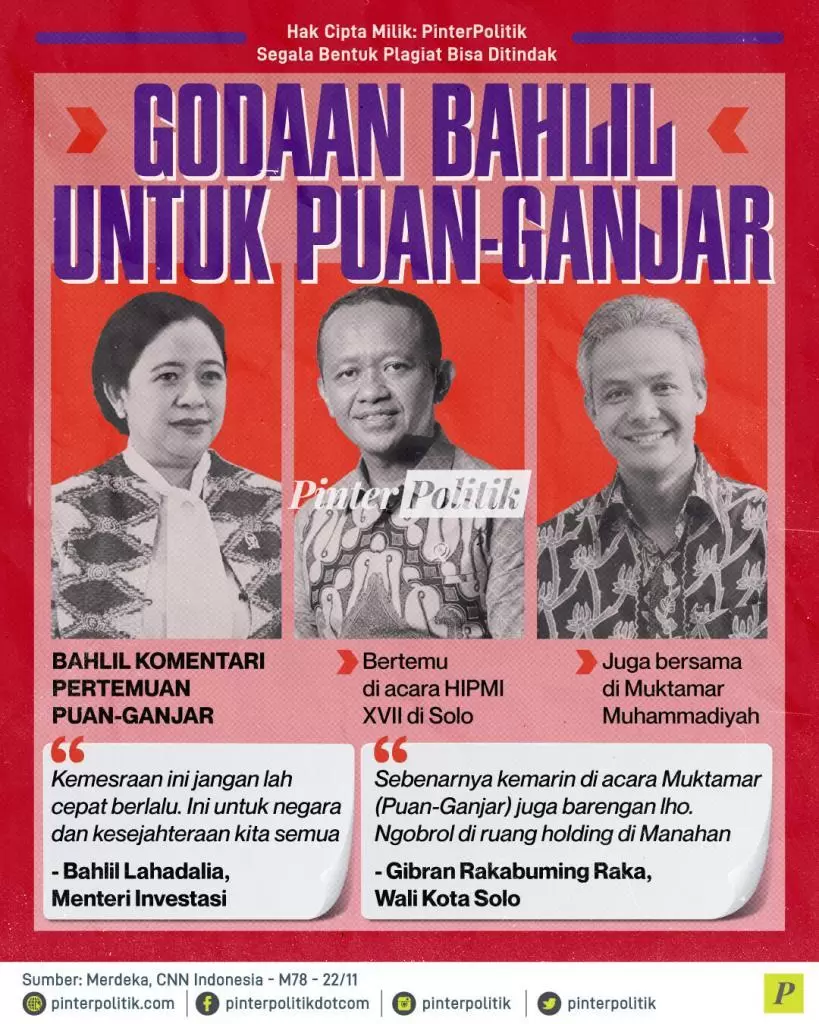 Hak Cipta Milik: PinterPolitik
Segala Bentuk Plagiat Bisa Ditindak

GODAAN BAHLIL UNTUK PUAN-GANJAR

PinterPolitik

BAHLIL KOMENTARI PERTEMUAN PUAN-GANJAR

Bertemu di acara HIPMI XVII di Solo

Juga bersama di Muktamar Muhammadiyah

Kemesraan ini jangan lah cepat berlalu. Ini untuk negara dan kesejahteraan kita semua

- Bahlil Lahadalia, Menteri Investasi

Sebenarnya kemarin di acara Muktamar (Puan-Ganjar) juga barengan lho. Ngobrol di ruang holding di Manahan

- Gibran Rakabuming Raka, Wali Kota Solo

Sumber: Merdeka, CNN Indonesia - M78 - 22/11

pinterpolitik.com
pinterpolitikdotcom
pinterpolitik
pinterpolitik

P